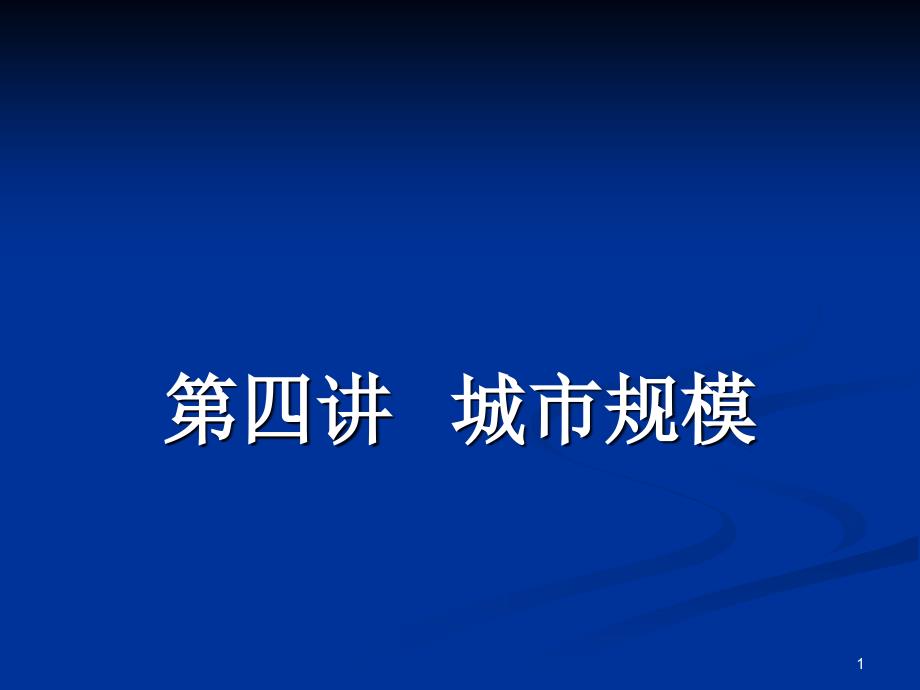 第四讲　城市规模

1